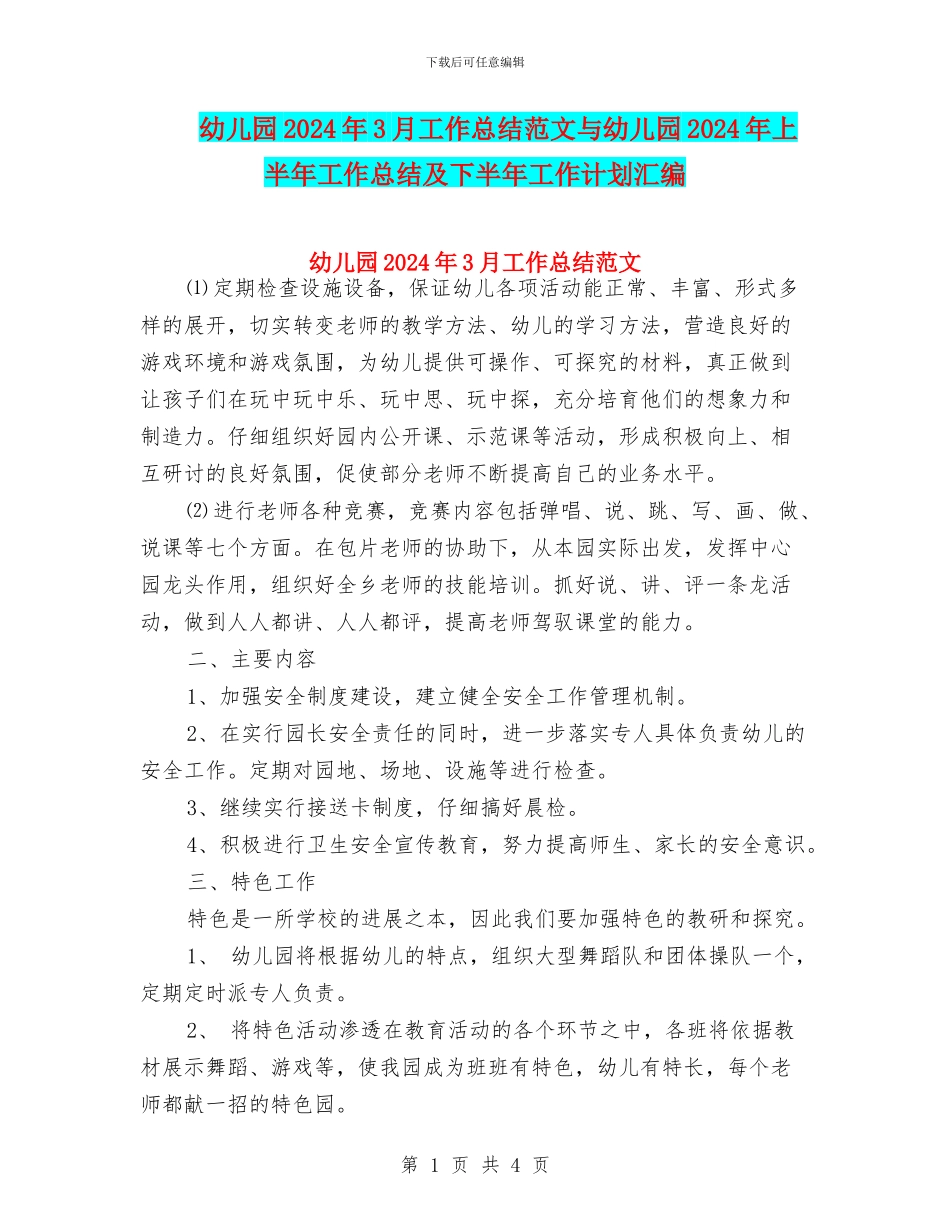 下载后可任意编辑

幼儿园2024年3月工作总结范文与幼儿园2024年上半年工作总结及下半年工作计划汇编

幼儿园2024年3月工作总结范文

⑴定期检查设施设备，保证幼儿各项活动能正常、丰富、形式多样的展开，切实转变老师的教学方法、幼儿的学习方法，营造良好的游戏环境和游戏氛围，为幼儿提供可操作、可探究的材料，真正做到让孩子们在玩中玩中乐、玩中思、玩中探，充分培育他们的想象力和制造力。仔细组织好园内公开课、示范课等活动，形成积极向上、相互研讨的良好氛围，促使部分老师不断提高自己的业务水平。

⑵进行老师各种竞赛，竞赛内容包括弹唱、说、跳、写、画、做、说课等七个方面。在包片老师的协助下，从本园实际出发，发挥中心园龙头作用，组织好全乡老师的技能培训。抓好说、讲、评一条龙活动，做到人人都讲、人人都评，提高老师驾驭课堂的能力。

二、主要内容

1、加强安全制度建设，建立健全安全工作管理机制。

2、在实行园长安全责任的同时，进一步落实专人具体负责幼儿的安全工作。定期对园地、场地、设施等进行检查。

3、继续实行接送卡制度，仔细搞好晨检。

4、积极进行卫生安全宣传教育，努力提高师生、家长的安全意识。

三、特色工作

特色是一所学校的进展之本，因此我们要加强特色的教研和探究。

1、 幼儿园将根据幼儿的特点，组织大型舞蹈队和团体操队一个，定期定时派专人负责。

2、 将特色活动渗透在教育活动的各个环节之中，各班将依据教材展示舞蹈、游戏等，使我园成为班班有特色，幼儿有特长，每个老师都献一招的特色园。

第 1 页 共 4 页